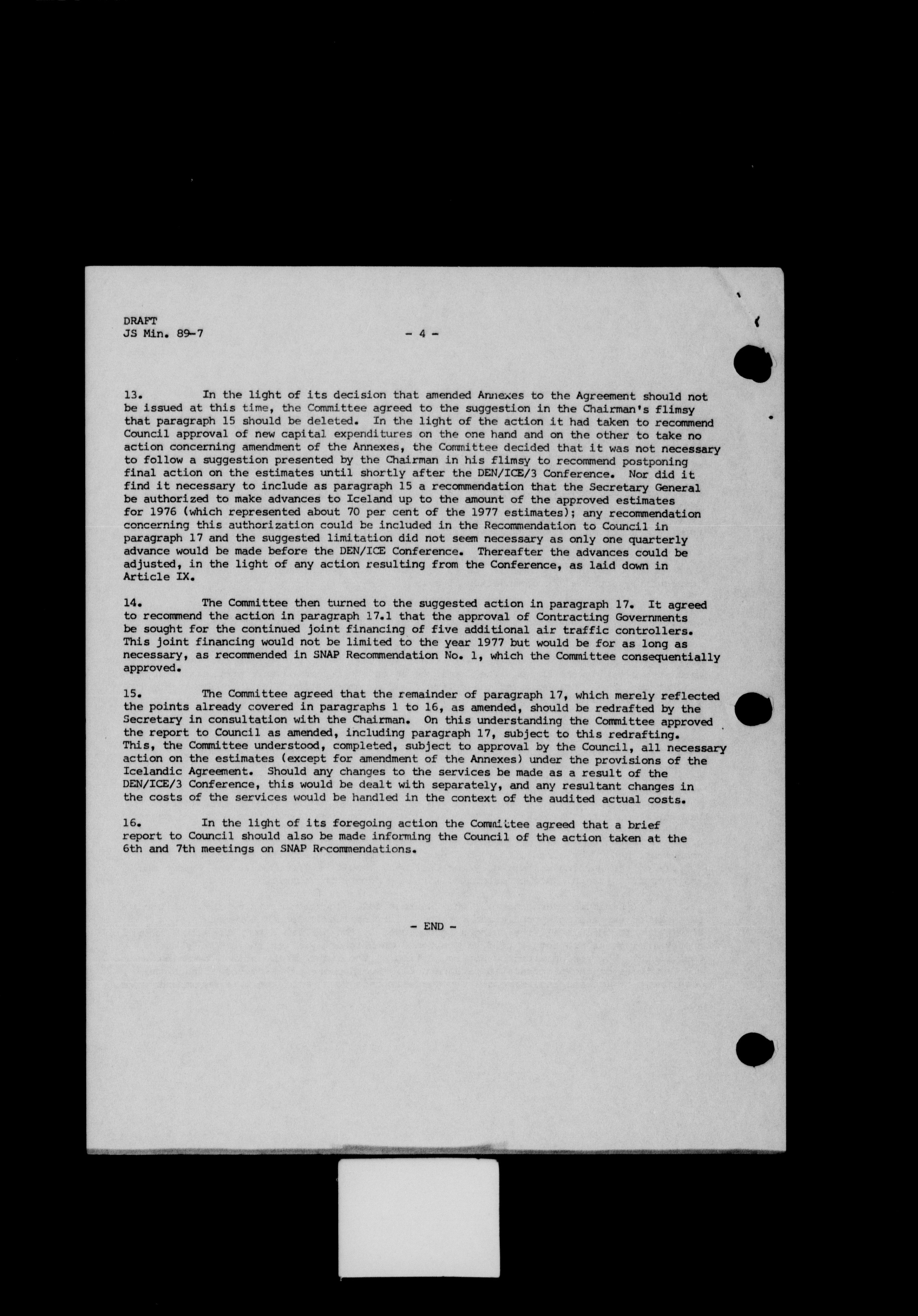 DRAFT
JS Min. 89-7

- 4 -

13. In the light of its decision that amended Annexes to the Agreement should not be issued at this time, the Committee agreed to the suggestion in the Chairman's flimsy that paragraph 15 should be deleted. In the light of the action it had taken to recommend Council approval of new capital expenditures on the one hand and on the other to take no action concerning amendment of the Annexes, the Committee decided that it was not necessary to follow a suggestion presented by the Chairman in his flimsy to recommend postponing final action on the estimates until shortly after the DEN/ICE/3 Conference. Nor did it find it necessary to include as paragraph 15 a recommendation that the Secretary General be authorized to make advances to Iceland up to the amount of the approved estimates for 1976 (which represented about 70 per cent of the 1977 estimates); any recommendation concerning this authorization could be included in the Recommendation to Council in paragraph 17 and the suggested limitation did not seem necessary as only one quarterly advance would be made before the DEN/ICE Conference. Thereafter the advances could be adjusted, in the light of any action resulting from the Conference, as laid down in Article IX.

14. The Committee then turned to the suggested action in paragraph 17. It agreed to recommend the action in paragraph 17.1 that the approval of Contracting Governments be sought for the continued joint financing of five additional air traffic controllers. This joint financing would not be limited to the year 1977 but would be for as long as necessary, as recommended in SNAP Recommendation No. 1, which the Committee consequentially approved.

15. The Committee agreed that the remainder of paragraph 17, which merely reflected the points already covered in paragraphs 1 to 16, as amended, should be redrafted by the Secretary in consultation with the Chairman. On this understanding the Committee approved the report to Council as amended, including paragraph 17, subject to this redrafting. This, the Committee understood, completed, subject to approval by the Council, all necessary action on the estimates (except for amendment of the Annexes) under the provisions of the Icelandic Agreement. Should any changes to the services be made as a result of the DEN/ICE/3 Conference, this would be dealt with separately, and any resultant changes in the costs of the services would be handled in the context of the audited actual costs.

16. In the light of its foregoing action the Committee agreed that a brief report to Council should also be made informing the Council of the action taken at the 6th and 7th meetings on SNAP Recommendations.

- END -